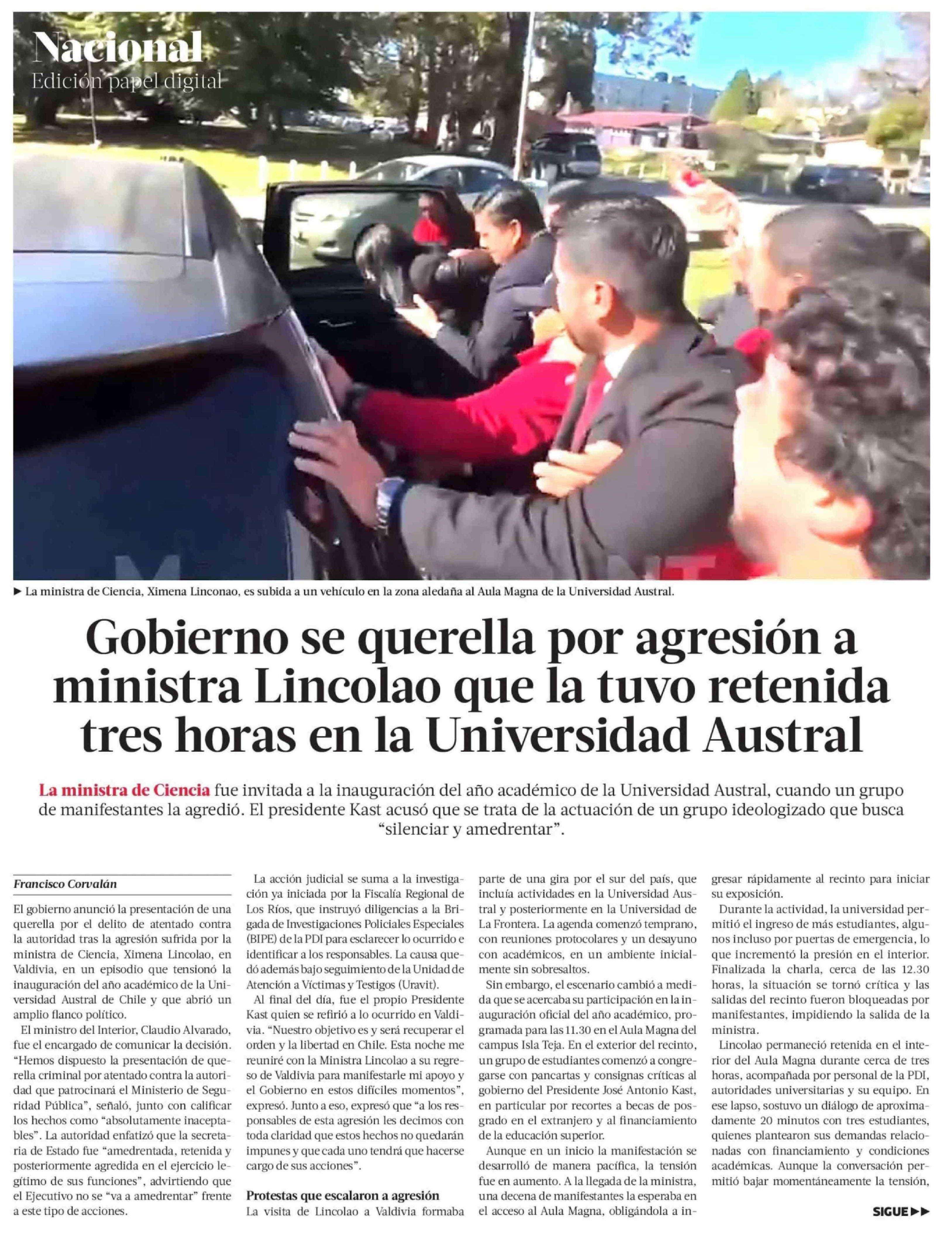 Nacional
Edición papel digital

► La ministra de Ciencia, Ximena Linconao, es subida a un vehículo en la zona aledaña al Aula Magna de la Universidad Austral.

Gobierno se querella por agresión a ministra Lincolao que la tuvo retenida tres horas en la Universidad Austral

La ministra de Ciencia fue invitada a la inauguración del año académico de la Universidad Austral, cuando un grupo de manifestantes la agredió. El presidente Kast acusó que se trata de la actuación de un grupo ideologizado que busca "silenciar y amedrentar".

Francisco Corvalán

El gobierno anunció la presentación de una querella por el delito de atentado contra la autoridad tras la agresión sufrida por la ministra de Ciencia, Ximena Lincolao, en Valdivia, en un episodio que tensionó la inauguración del año académico de la Universidad Austral de Chile y que abrió un amplio flanco político.

El ministro del Interior, Claudio Alvarado, fue el encargado de comunicar la decisión. "Hemos dispuesto la presentación de querella criminal por atentado contra la autoridad que patrocinará el Ministerio de Seguridad Pública", señaló, junto con calificar los hechos como "absolutamente inaceptables". La autoridad enfatizó que la secretaria de Estado fue "amedrentada, retenida y posteriormente agredida en el ejercicio legítimo de sus funciones", advirtiendo que el Ejecutivo no se "va a amedrentar" frente a este tipo de acciones.

La acción judicial se suma a la investigación ya iniciada por la Fiscalía Regional de Los Ríos, que instruyó diligencias a la Brigada de Investigaciones Policiales Especiales (BIPE) de la PDI para esclarecer lo ocurrido e identificar a los responsables. La causa quedó además bajo seguimiento de la Unidad de Atención a Víctimas y Testigos (Uravit).

Al final del día, fue el propio Presidente Kast quien se refirió a lo ocurrido en Valdivia. "Nuestro objetivo es y será recuperar el orden y la libertad en Chile. Esta noche me reuniré con la Ministra Lincolao a su regreso de Valdivia para manifestarle mi apoyo y el Gobierno en estos difíciles momentos", expresó. Junto a eso, expresó que "a los responsables de esta agresión les decimos con toda claridad que estos hechos no quedarán impunes y que cada uno tendrá que hacerse cargo de sus acciones".

Protestas que escalaron a agresión
La visita de Lincolao a Valdivia formaba parte de una gira por el sur del país, que incluía actividades en la Universidad Austral y posteriormente en la Universidad de La Frontera. La agenda comenzó temprano, con reuniones protocolares y un desayuno con académicos, en un ambiente inicialmente sin sobresaltos.

Sin embargo, el escenario cambió a medida que se acercaba su participación en la inauguración oficial del año académico, programada para las 11.30 en el Aula Magna del campus Isla Teja. En el exterior del recinto, un grupo de estudiantes comenzó a congregarse con pancartas y consignas críticas al gobierno del Presidente José Antonio Kast, en particular por recortes a becas de posgrado en el extranjero y al financiamiento de la educación superior.

Aunque en un inicio la manifestación se desarrolló de manera pacífica, la tensión fue en aumento. A la llegada de la ministra, una decena de manifestantes la esperaba en el acceso al Aula Magna, obligándola a ingresar rápidamente al recinto para iniciar su exposición.

Durante la actividad, la universidad permitió el ingreso de más estudiantes, algunos incluso por puertas de emergencia, lo que incrementó la presión en el interior. Finalizada la charla, cerca de las 12.30 horas, la situación se tornó crítica y las salidas del recinto fueron bloqueadas por manifestantes, impidiendo la salida de la ministra.

Lincolao permaneció retenida en el interior del Aula Magna durante cerca de tres horas, acompañada por personal de la PDI, autoridades universitarias y su equipo. En ese lapso, sostuvo un diálogo de aproximadamente 20 minutos con tres estudiantes, quienes plantearon sus demandas relacionadas con financiamiento y condiciones académicas. Aunque la conversación permitió bajar momentáneamente la tensión,

SIGUE ►►